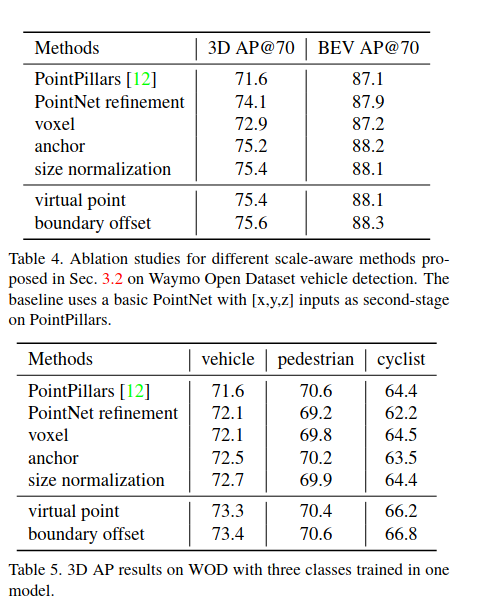 | Methods | 3D AP@70 | BEV AP@70 |
|---|---|---|
| PointPillars [12] | 71.6 | 87.1 |
| PointNet refinement | 74.1 | 87.9 |
| voxel | 72.9 | 87.2 |
| anchor | 75.2 | 88.2 |
| size normalization | 75.4 | 88.1 |
| virtual point | 75.4 | 88.1 |
| boundary offset | 75.6 | 88.3 |

Table 4. Ablation studies for different scale-aware methods proposed in Sec. 3.2 on Waymo Open Dataset vehicle detection. The baseline uses a basic PointNet with [x,y,z] inputs as second-stage on PointPillars.

| Methods | vehicle | pedestrian | cyclist |
|---|---|---|---|
| PointPillars [12] | 71.6 | 70.6 | 64.4 |
| PointNet refinement | 72.1 | 69.2 | 62.2 |
| voxel | 72.1 | 69.8 | 64.5 |
| anchor | 72.5 | 70.2 | 63.5 |
| size normalization | 72.7 | 69.9 | 64.4 |
| virtual point | 73.3 | 70.4 | 66.2 |
| boundary offset | 73.4 | 70.6 | 66.8 |

Table 5. 3D AP results on WOD with three classes trained in one model.